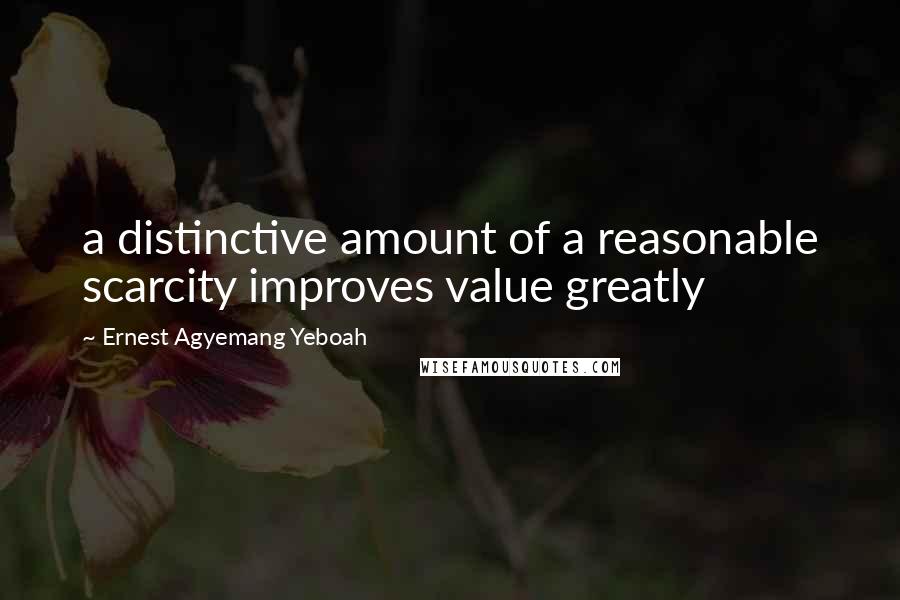 a distinctive amount of a reasonable scarcity improves value greatly

~ Ernest Agyemang Yeboah

WISEFAMOUSQUOTES.COM